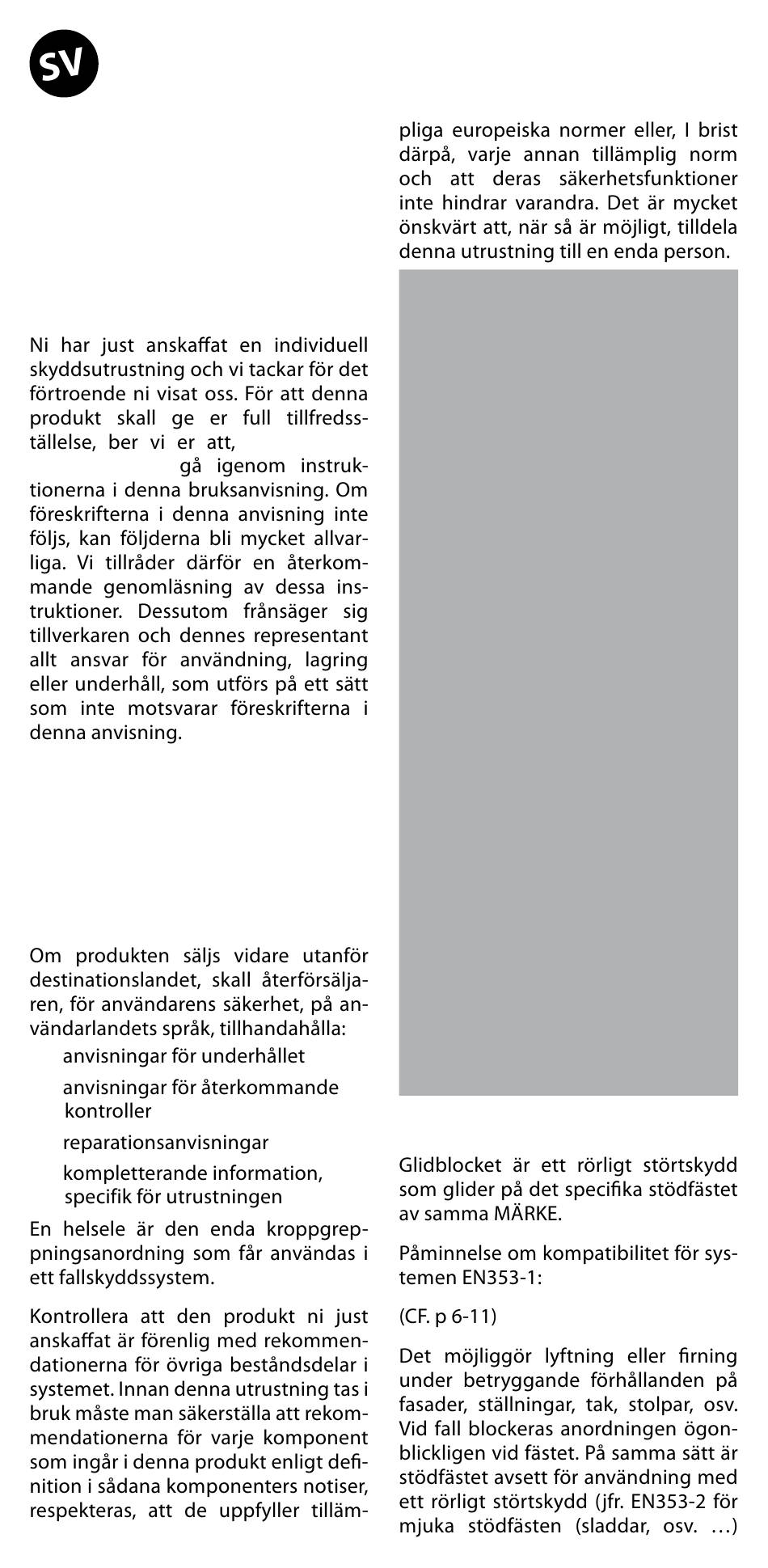 SV

Ni har just anskaffat en individuell skyddsutrustning och vi tackar för det förtroende ni visat oss. För att denna produkt skall ge er full tillfredsställelse, ber vi er att, gå igenom instruktionerna i denna bruksanvisning. Om föreskrifterna i denna anvisning inte följs, kan följderna bli mycket allvarliga. Vi tillråder därför en återkommande genomläsning av dessa instruktioner. Dessutom frånsäger sig tillverkaren och dennes representant allt ansvar för användning, lagring eller underhåll, som utförs på ett sätt som inte motsvarar föreskrifterna i denna anvisning.

Om produkten säljs vidare utanför destinationslandet, skall återförsäljaren, för användarens säkerhet, på användarlandets språk, tillhandahålla:
anvisningar för underhållet
anvisningar för återkommande kontroller
reparationsanvisningar
kompletterande information, specifik för utrustningen

En helsele är den enda kroppgreppningsanordning som får användas i ett fallskyddssystem.

Kontrollera att den produkt ni just anskaffat är förenlig med rekommendationerna för övriga beståndsdelar i systemet. Innan denna utrustning tas i bruk måste man säkerställa att rekommendationerna för varje komponent som ingår i denna produkt enligt definition i sådana komponenters notiser, respekteras, att de uppfyller tillämpliga europeiska normer eller, I brist därpå, varje annan tillämplig norm och att deras säkerhetsfunktioner inte hindrar varandra. Det är mycket önskvärt att, när så är möjligt, tilldela denna utrustning till en enda person.

Glidblocket är ett rörligt störtskydd som glider på det specifika stödfästet av samma MÄRKE.

Påminnelse om kompatibilitet för systemen EN353-1:

(CF. p 6-11)

Det möjliggör lyftning eller firning under betryggande förhållanden på fasader, ställningar, tak, stolpar, osv. Vid fall blockeras anordningen ögonblickligen vid fästet. På samma sätt är stödfästet avsett för användning med ett rörligt störtskydd (jfr. EN353-2 för mjuka stödfästen (sladdar, osv. …)